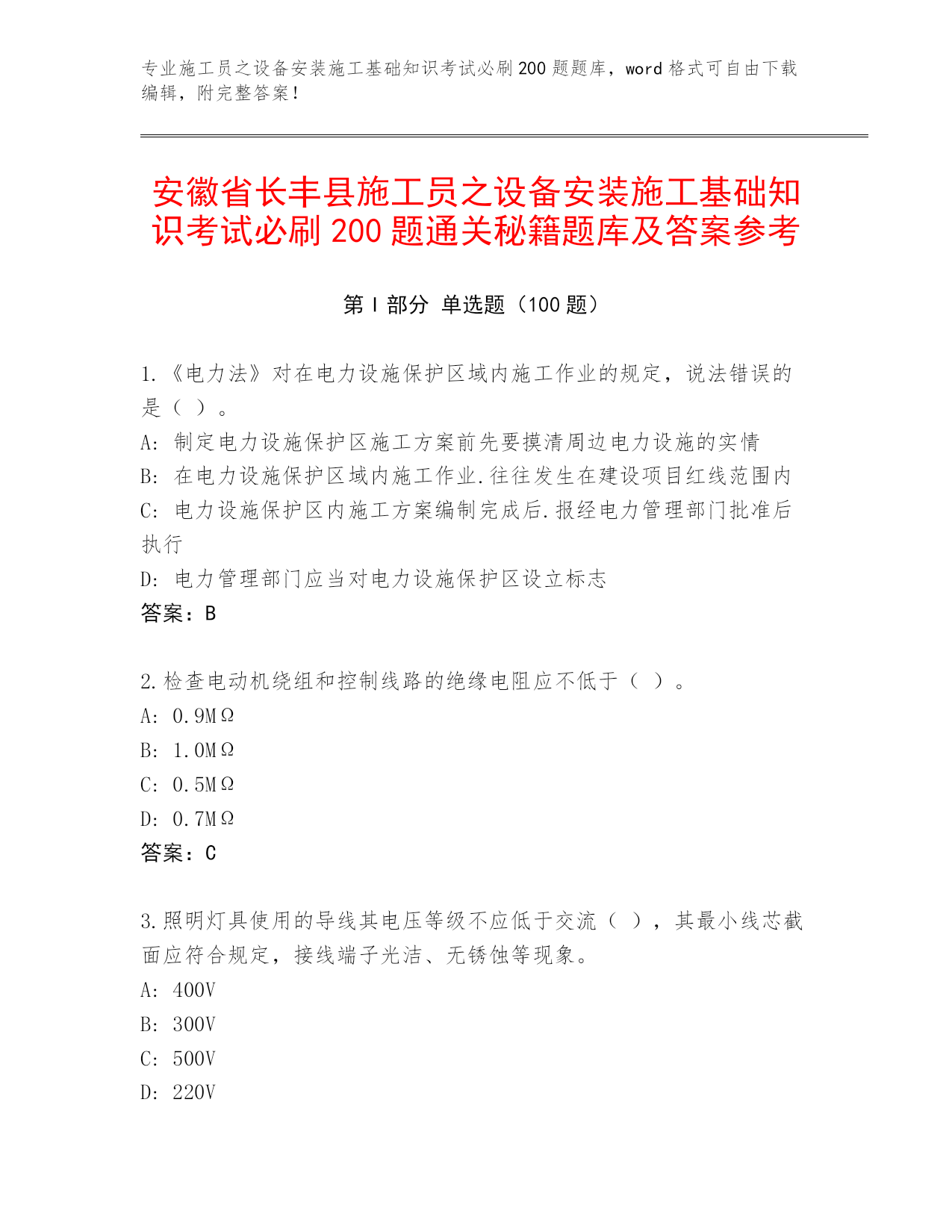 专业施工员之设备安装施工基础知识考试必刷200题题库，word格式可自由下载编辑，附完整答案！

安徽省长丰县施工员之设备安装施工基础知识考试必刷200题通关秘籍题库及答案参考

第I部分 单选题（100题）

1.《电力法》对在电力设施保护区域内施工作业的规定，说法错误的是（ ）。
A: 制定电力设施保护区施工方案前先要摸清周边电力设施的实情
B: 在电力设施保护区域内施工作业.往往发生在建设项目红线范围内
C: 电力设施保护区内施工方案编制完成后.报经电力管理部门批准后执行
D: 电力管理部门应当对电力设施保护区设立标志
答案：B

2.检查电动机绕组和控制线路的绝缘电阻应不低于（ ）。
A: 0.9MΩ
B: 1.0MΩ
C: 0.5MΩ
D: 0.7MΩ
答案：C

3.照明灯具使用的导线其电压等级不应低于交流（ ），其最小线芯截面应符合规定，接线端子光洁、无锈蚀等现象。
A: 400V
B: 300V
C: 500V
D: 220V